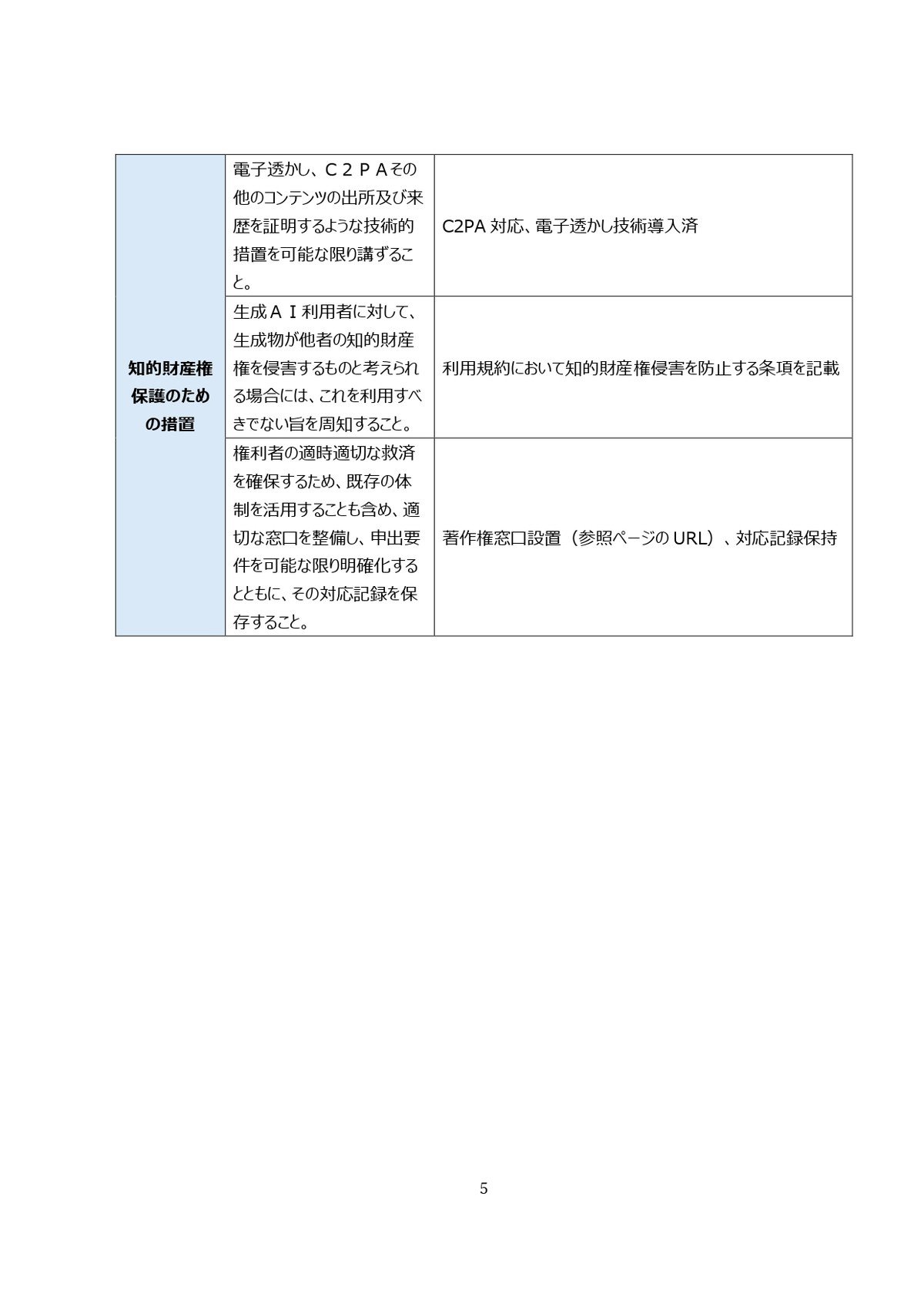 | 知的財産権保護のための措置 | 電子透かし、Ｃ２ＰＡその他のコンテンツの出所及び来歴を証明するような技術的措置を可能な限り講ずること。 | C2PA 対応、電子透かし技術導入済 |
|---|---|---|
| | 生成ＡＩ利用者に対して、生成物が他者の知的財産権を侵害するものと考えられる場合には、これを利用すべきでない旨を周知すること。 | 利用規約において知的財産権侵害を防止する条項を記載 |
| | 権利者の適時適切な救済を確保するため、既存の体制を活用することも含め、適切な窓口を整備し、申出要件を可能な限り明確化するとともに、その対応記録を保存すること。 | 著作権窓口設置（参照ページの URL）、対応記録保持 |

5